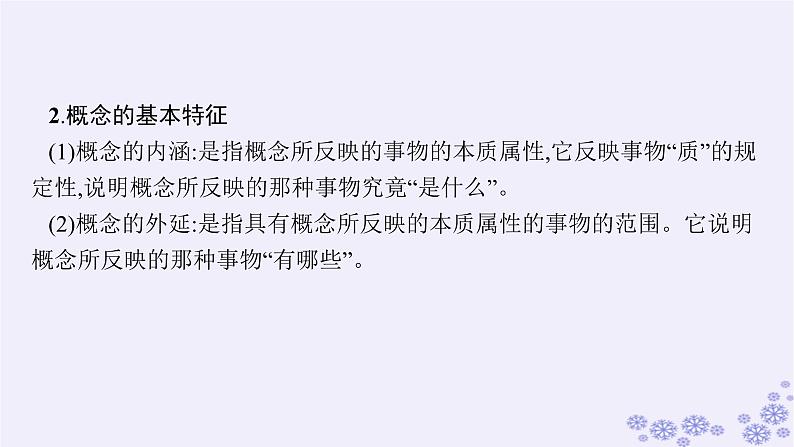 2.概念的基本特征

(1)概念的内涵:是指概念所反映的事物的本质属性,它反映事物“质”的规定性,说明概念所反映的那种事物究竟“是什么”。

(2)概念的外延:是指具有概念所反映的本质属性的事物的范围。它说明概念所反映的那种事物“有哪些”。